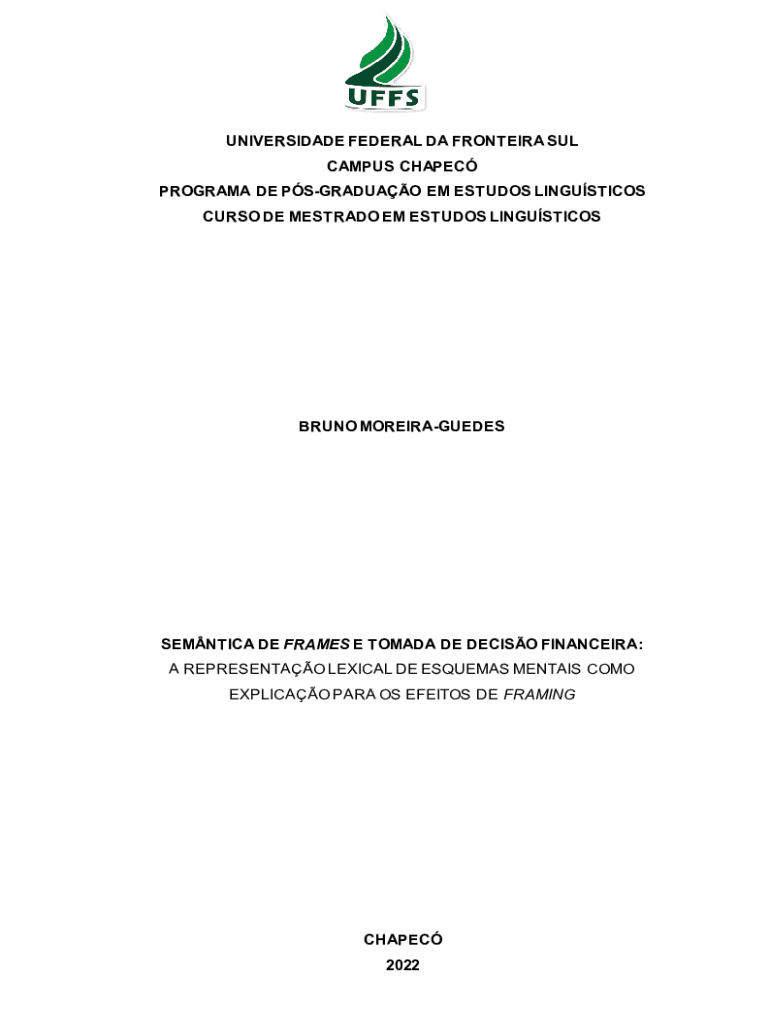 UFFS

UNIVERSIDADE FEDERAL DA FRONTEIRA SUL
CAMPUS CHAPECÓ
PROGRAMA DE PÓS-GRADUAÇÃO EM ESTUDOS LINGUÍSTICOS
CURSO DE MESTRADO EM ESTUDOS LINGUÍSTICOS

BRUNO MOREIRA-GUEDES

SEMÂNTICA DE FRAMES E TOMADA DE DECISÃO FINANCEIRA:
A REPRESENTAÇÃO LEXICAL DE ESQUEMAS MENTAIS COMO EXPLICAÇÃO PARA OS EFEITOS DE FRAMING

CHAPECÓ
2022